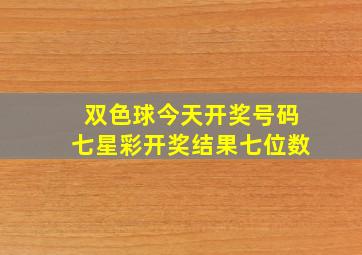 双色球今天开奖号码
七星彩开奖结果七位数